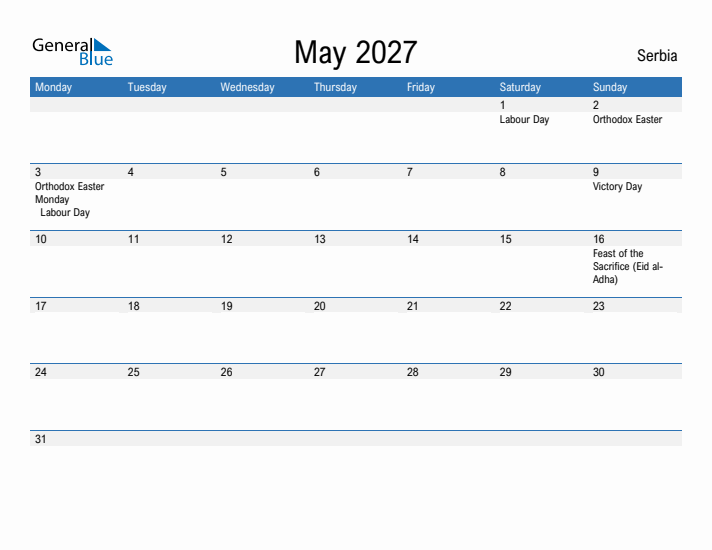 General Blue

May 2027

Serbia

| Monday | Tuesday | Wednesday | Thursday | Friday | Saturday | Sunday |
|---|---|---|---|---|---|---|
| | | | | | 1 Labour Day | 2 Orthodox Easter |
| 3 Orthodox Easter Monday Labour Day | 4 | 5 | 6 | 7 | 8 | 9 Victory Day |
| 10 | 11 | 12 | 13 | 14 | 15 | 16 Feast of the Sacrifice (Eid al-Adha) |
| 17 | 18 | 19 | 20 | 21 | 22 | 23 |
| 24 | 25 | 26 | 27 | 28 | 29 | 30 |
| 31 | | | | | | |